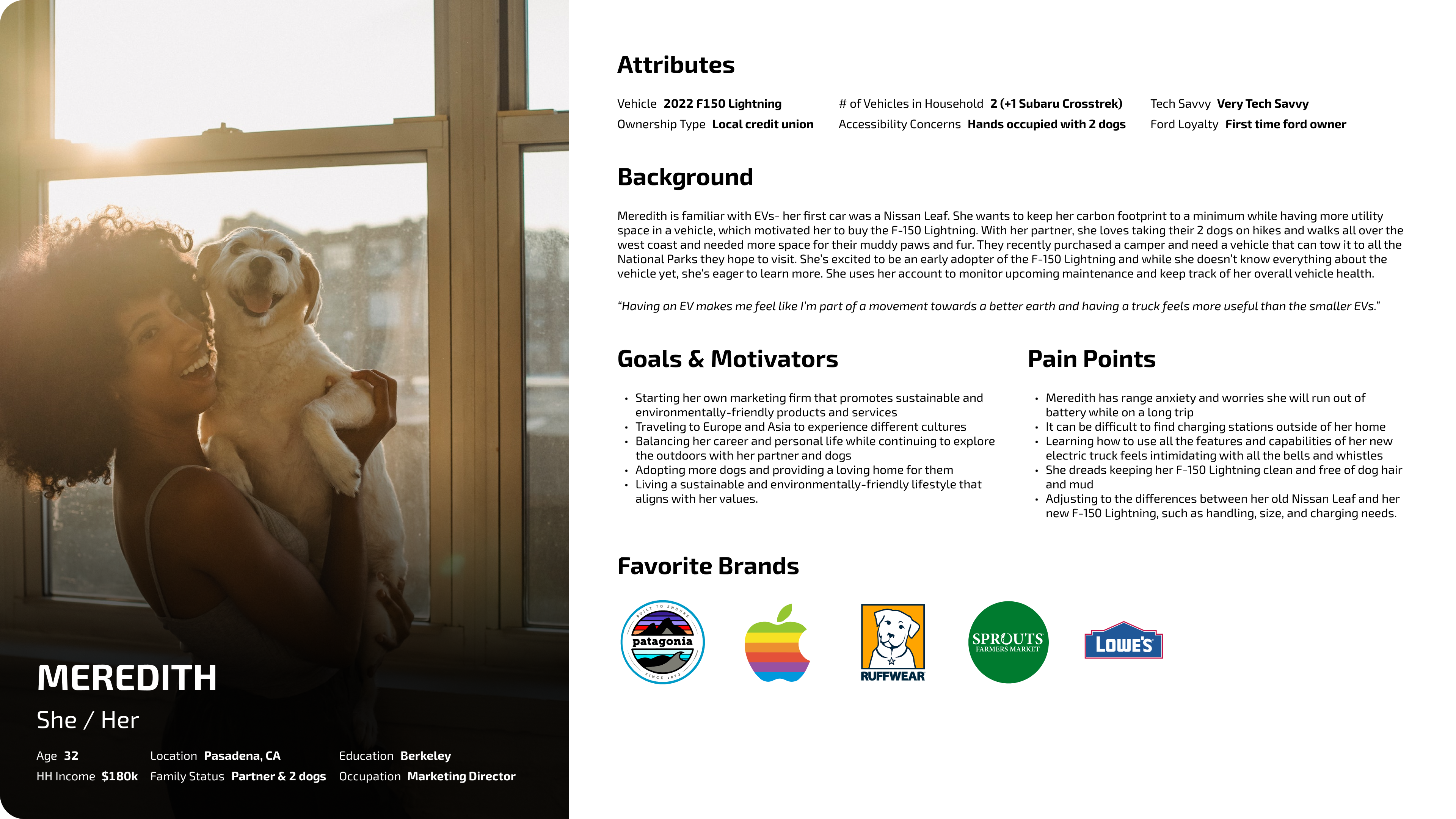 MEREDITH

She / Her

Age 32
HH Income $180k
Location Pasadena, CA
Family Status Partner & 2 dogs
Education Berkeley
Occupation Marketing Director

Attributes

Vehicle 2022 F150 Lightning
Ownership Type Local credit union
# of Vehicles in Household 2 (+1 Subaru Crosstrek)
Accessibility Concerns Hands occupied with 2 dogs
Tech Savvy Very Tech Savvy
Ford Loyalty First time ford owner

Background

Meredith is familiar with EVs- her first car was a Nissan Leaf. She wants to keep her carbon footprint to a minimum while having more utility space in a vehicle, which motivated her to buy the F-150 Lightning. With her partner, she loves taking their 2 dogs on hikes and walks all over the west coast and needed more space for their muddy paws and fur. They recently purchased a camper and need a vehicle that can tow it to all the National Parks they hope to visit. She's excited to be an early adopter of the F-150 Lightning and while she doesn't know everything about the vehicle yet, she's eager to learn more. She uses her account to monitor upcoming maintenance and keep track of her overall vehicle health.

"Having an EV makes me feel like I'm part of a movement towards a better earth and having a truck feels more useful than the smaller EVs."

Goals & Motivators

• Starting her own marketing firm that promotes sustainable and environmentally-friendly products and services
• Traveling to Europe and Asia to experience different cultures
• Balancing her career and personal life while continuing to explore the outdoors with her partner and dogs
• Adopting more dogs and providing a loving home for them
• Living a sustainable and environmentally-friendly lifestyle that aligns with her values.

Pain Points

• Meredith has range anxiety and worries she will run out of battery while on a long trip
• It can be difficult to find charging stations outside of her home
• Learning how to use all the features and capabilities of her new electric truck feels intimidating with all the bells and whistles
• She dreads keeping her F-150 Lightning clean and free of dog hair and mud
• Adjusting to the differences between her old Nissan Leaf and her new F-150 Lightning, such as handling, size, and charging needs.

Favorite Brands

patagonia
RUFFWEAR
SPROUTS
FARMERS MARKET
LOWE'S